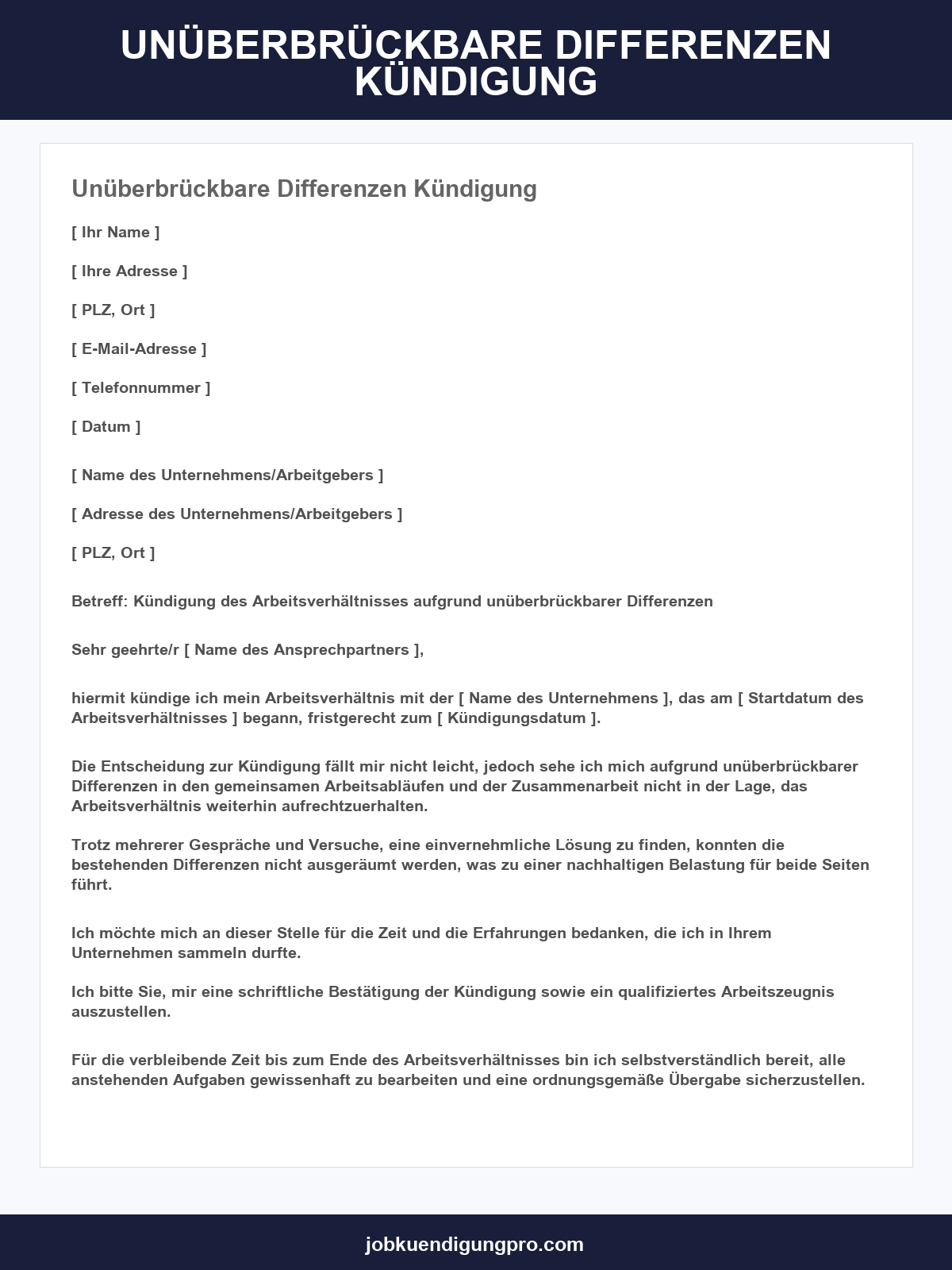 UNÜBERBRÜCKBARE DIFFERENZEN KÜNDIGUNG

Unüberbrückbare Differenzen Kündigung

[ Ihr Name ]

[ Ihre Adresse ]

[ PLZ, Ort ]

[ E-Mail-Adresse ]

[ Telefonnummer ]

[ Datum ]

[ Name des Unternehmens/Arbeitgebers ]

[ Adresse des Unternehmens/Arbeitgebers ]

[ PLZ, Ort ]

Betreff: Kündigung des Arbeitsverhältnisses aufgrund unüberbrückbarer Differenzen

Sehr geehrte/r [ Name des Ansprechpartners ],

hiermit kündige ich mein Arbeitsverhältnis mit der [ Name des Unternehmens ], das am [ Startdatum des Arbeitsverhältnisses ] begann, fristgerecht zum [ Kündigungsdatum ].

Die Entscheidung zur Kündigung fällt mir nicht leicht, jedoch sehe ich mich aufgrund unüberbrückbarer Differenzen in den gemeinsamen Arbeitsabläufen und der Zusammenarbeit nicht in der Lage, das Arbeitsverhältnis weiterhin aufrechtzuerhalten.

Trotz mehrerer Gespräche und Versuche, eine einvernehmliche Lösung zu finden, konnten die bestehenden Differenzen nicht ausgeräumt werden, was zu einer nachhaltigen Belastung für beide Seiten führt.

Ich möchte mich an dieser Stelle für die Zeit und die Erfahrungen bedanken, die ich in Ihrem Unternehmen sammeln durfte.

Ich bitte Sie, mir eine schriftliche Bestätigung der Kündigung sowie ein qualifiziertes Arbeitszeugnis auszustellen.

Für die verbleibende Zeit bis zum Ende des Arbeitsverhältnisses bin ich selbstverständlich bereit, alle anstehenden Aufgaben gewissenhaft zu bearbeiten und eine ordnungsgemäße Übergabe sicherzustellen.

jobkuendigungpro.com